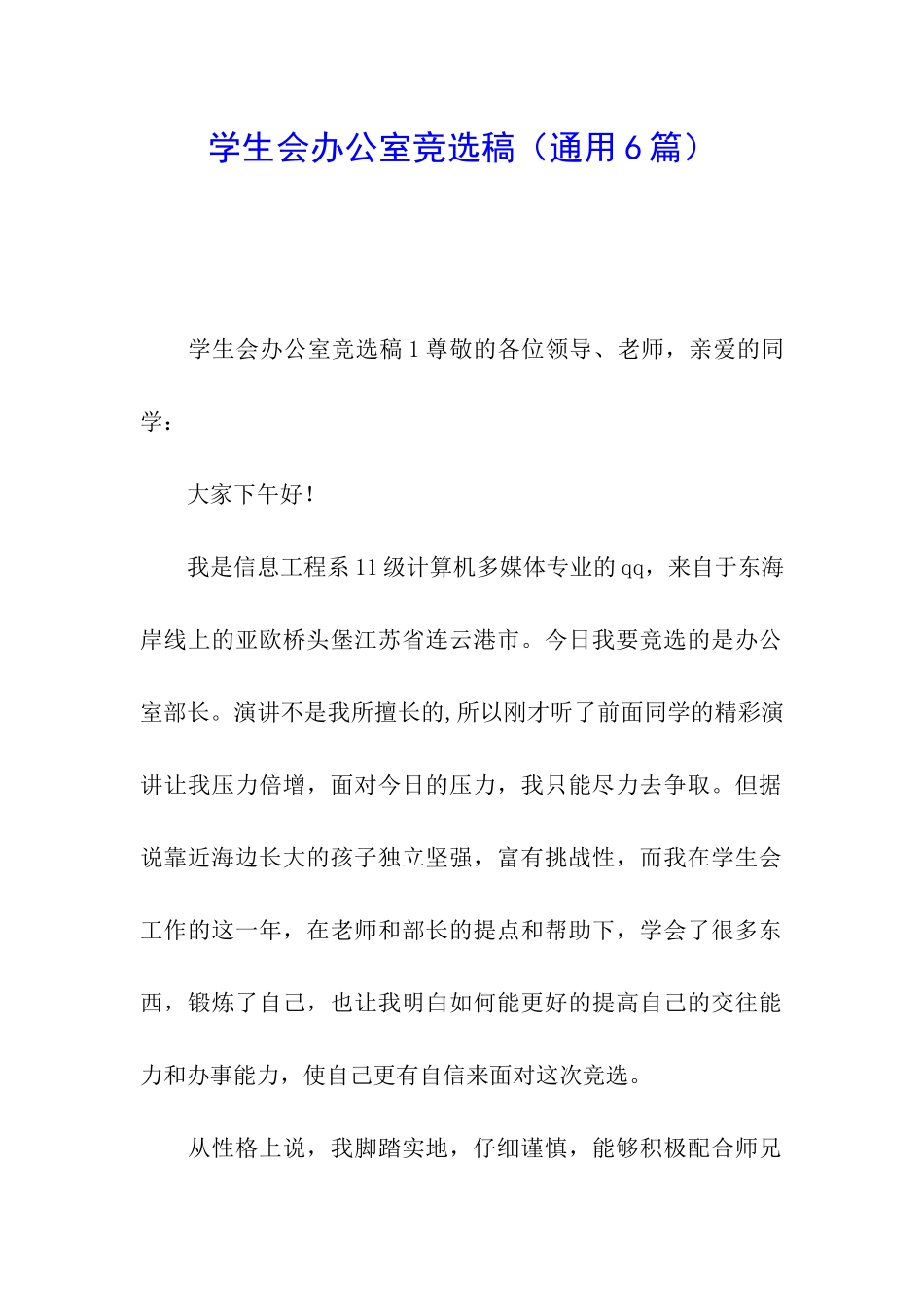 学生会办公室竞选稿（通用6篇）

学生会办公室竞选稿1尊敬的各位领导、老师，亲爱的同学：

大家下午好！

我是信息工程系11级计算机多媒体专业的qq，来自于东海岸线上的亚欧桥头堡江苏省连云港市。今日我要竞选的是办公室部长。演讲不是我所擅长的,所以刚才听了前面同学的精彩演讲让我压力倍增，面对今日的压力，我只能尽力去争取。但据说靠近海边长大的孩子独立坚强，富有挑战性，而我在学生会工作的这一年，在老师和部长的提点和帮助下，学会了很多东西，锻炼了自己，也让我明白如何能更好的提高自己的交往能力和办事能力，使自己更有自信来面对这次竞选。

从性格上说，我脚踏实地，仔细谨慎，能够积极配合师兄